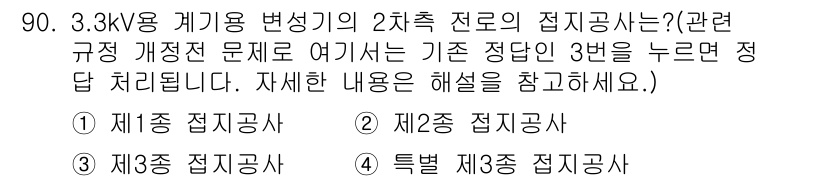 90. 3.3kV용 계기용 변성기의 2차측 전로의 접지공사는?(관련 규정 개정전 문제로 여기서는 기존 정답인 3번을 누르면 정답 처리됩니다. 자세한 내용은 해설을 참고하세요.)

① 제1종 접지공사
② 제2종 접지공사
③ 제3종 접지공사
④ 특별 제3종 접지공사